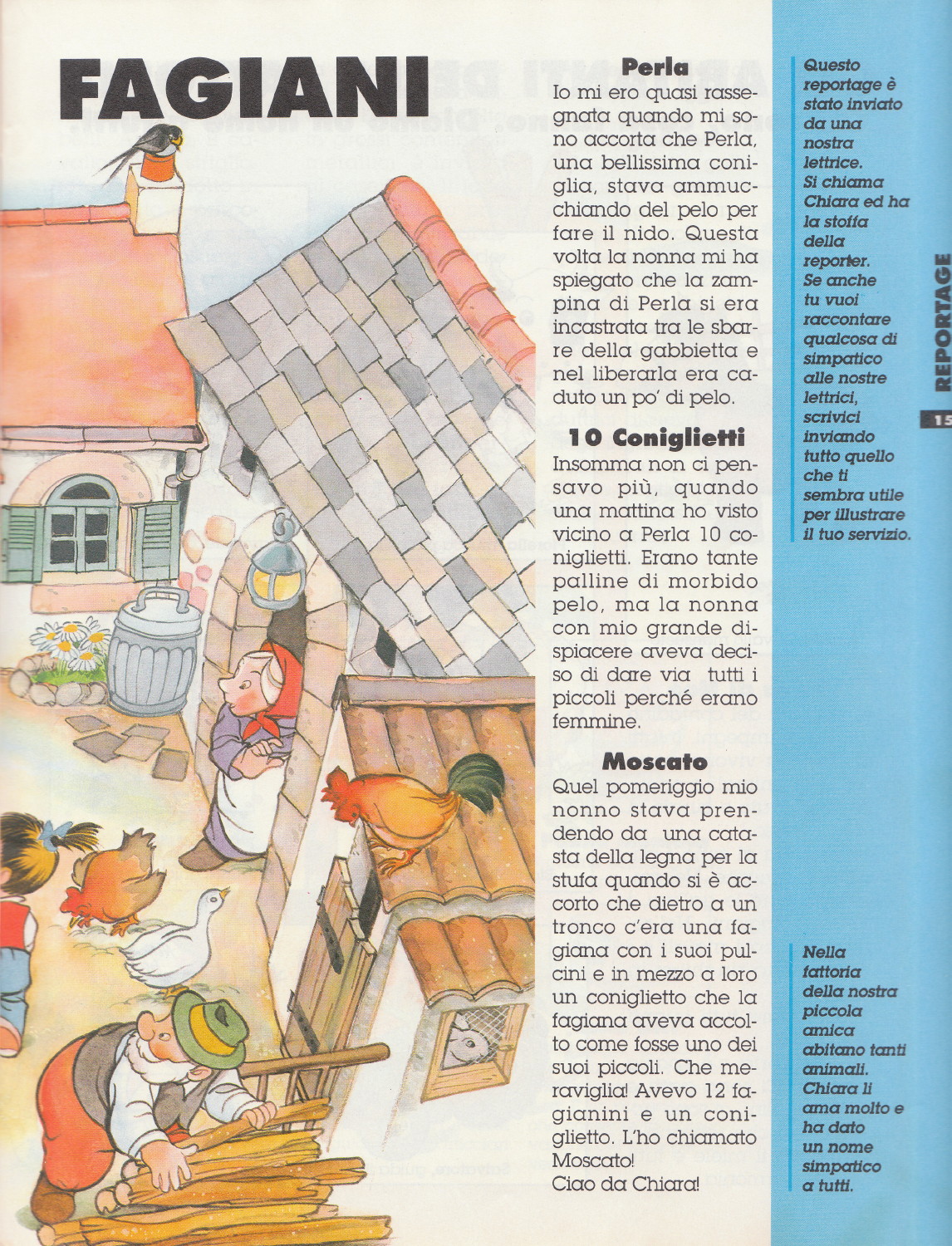 FAGIANI

Perla
Io mi ero quasi rassegnata quando mi sono accorta che Perla, una bellissima coniglia, stava ammucchiando del pelo per fare il nido. Questa volta la nonna mi ha spiegato che la zampina di Perla si era incastrata tra le sbarre della gabbietta e nel liberarla era caduto un po' di pelo.

10 Coniglietti
Insomma non ci pensavo più, quando una mattina ho visto vicino a Perla 10 coniglietti. Erano tante palline di morbido pelo, ma la nonna con mio grande dispiacere aveva deciso di dare via tutti i piccoli perché erano femmine.

Moscato
Quel pomeriggio mio nonno stava prendendo da una catasta della legna per la stufa quando si è accorto che dietro a un tronco c'era una fagiana con i suoi pulcini e in mezzo a loro un coniglietto che la fagiana aveva accolto come fosse uno dei suoi piccoli. Che meraviglia! Avevo 12 fagianini e un coniglietto. L'ho chiamato Moscato!
Ciao da Chiara!

Questo reportage è stato inviato da una nostra lettrice. Si chiama Chiara ed ha la stoffa della reporter. Se anche tu vuoi raccontare qualcosa di simpatico alle nostre lettrici, scrivici inviando tutto quello che ti sembra utile per illustrare il tuo servizio.

REPORTAGE

15

Nella fattoria della nostra piccola amica abitano tanti animali. Chiara li ama molto e ha dato un nome simpatico a tutti.